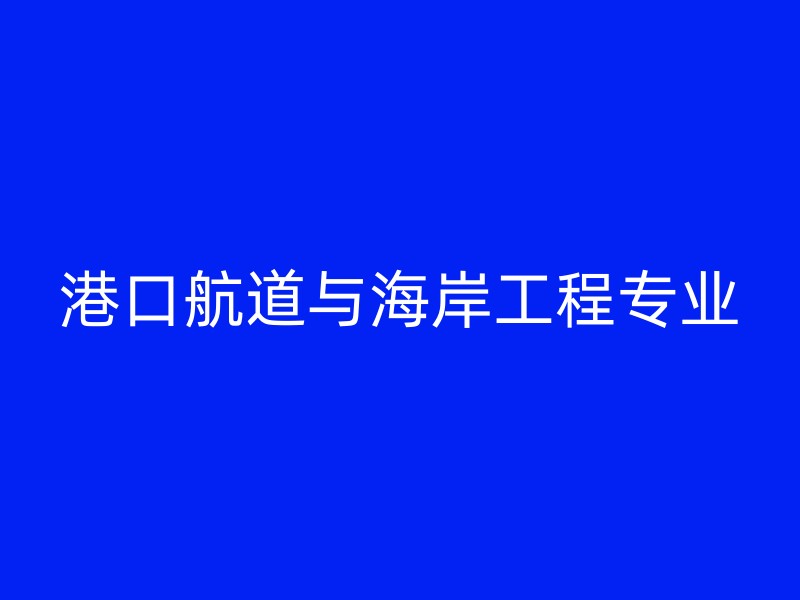 港口航道与海岸工程专业